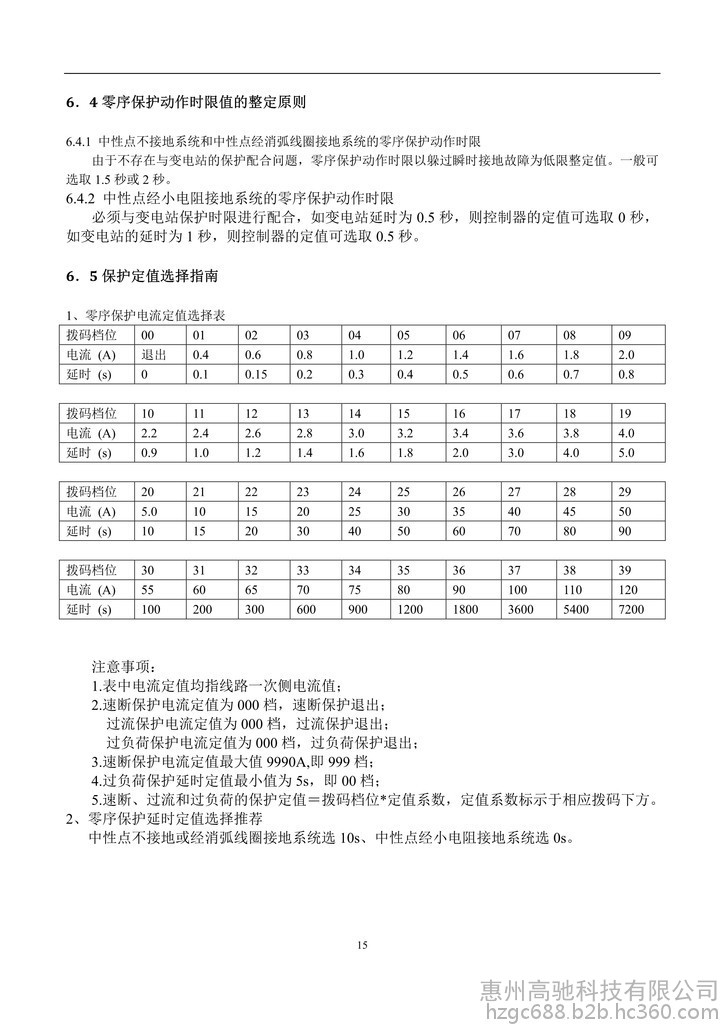 6．4 零序保护动作时限值的整定原则

6.4.1 中性点不接地系统和中性点经消弧线圈接地系统的零序保护动作时限

由于不存在与变电站的保护配合问题，零序保护动作时限以躲过瞬时接地故障为低限整定值。一般可选取 1.5 秒或 2 秒。

6.4.2 中性点经小电阻接地系统的零序保护动作时限

必须与变电站保护时限进行配合，如变电站延时为 0.5 秒，则控制器的定值可选取 0 秒，如变电站的延时为 1 秒，则控制器的定值可选取 0.5 秒。

6．5 保护定值选择指南

1、零序保护电流定值选择表

| 拨码档位 | 00 | 01 | 02 | 03 | 04 | 05 | 06 | 07 | 08 | 09 |
|---|---|---|---|---|---|---|---|---|---|---|
| 电流 (A) | 退出 | 0.4 | 0.6 | 0.8 | 1.0 | 1.2 | 1.4 | 1.6 | 1.8 | 2.0 |
| 延时 (s) | 0 | 0.1 | 0.15 | 0.2 | 0.3 | 0.4 | 0.5 | 0.6 | 0.7 | 0.8 |

| 拨码档位 | 10 | 11 | 12 | 13 | 14 | 15 | 16 | 17 | 18 | 19 |
|---|---|---|---|---|---|---|---|---|---|---|
| 电流 (A) | 2.2 | 2.4 | 2.6 | 2.8 | 3.0 | 3.2 | 3.4 | 3.6 | 3.8 | 4.0 |
| 延时 (s) | 0.9 | 1.0 | 1.2 | 1.4 | 1.6 | 1.8 | 2.0 | 3.0 | 4.0 | 5.0 |

| 拨码档位 | 20 | 21 | 22 | 23 | 24 | 25 | 26 | 27 | 28 | 29 |
|---|---|---|---|---|---|---|---|---|---|---|
| 电流 (A) | 5.0 | 10 | 15 | 20 | 25 | 30 | 35 | 40 | 45 | 50 |
| 延时 (s) | 10 | 15 | 20 | 30 | 40 | 50 | 60 | 70 | 80 | 90 |

| 拨码档位 | 30 | 31 | 32 | 33 | 34 | 35 | 36 | 37 | 38 | 39 |
|---|---|---|---|---|---|---|---|---|---|---|
| 电流 (A) | 55 | 60 | 65 | 70 | 75 | 80 | 90 | 100 | 110 | 120 |
| 延时 (s) | 100 | 200 | 300 | 600 | 900 | 1200 | 1800 | 3600 | 5400 | 7200 |

注意事项：
1.表中电流定值均指线路一次侧电流值；
2.速断保护电流定值为 000 档，速断保护退出；
过流保护电流定值为 000 档，过流保护退出；
过负荷保护电流定值为 000 档，过负荷保护退出；
3.速断保护电流定值最大值 9990A,即 999 档；
4.过负荷保护延时定值最小值为 5s，即 00 档；
5.速断、过流和过负荷的保护定值＝拨码档位*定值系数，定值系数标示于相应拨码下方。
2、零序保护延时定值选择推荐
中性点不接地或经消弧线圈接地系统选 10s、中性点经小电阻接地系统选 0s。

15

惠州高驰科技有限公司
hzgc688.b2b.hc360.com